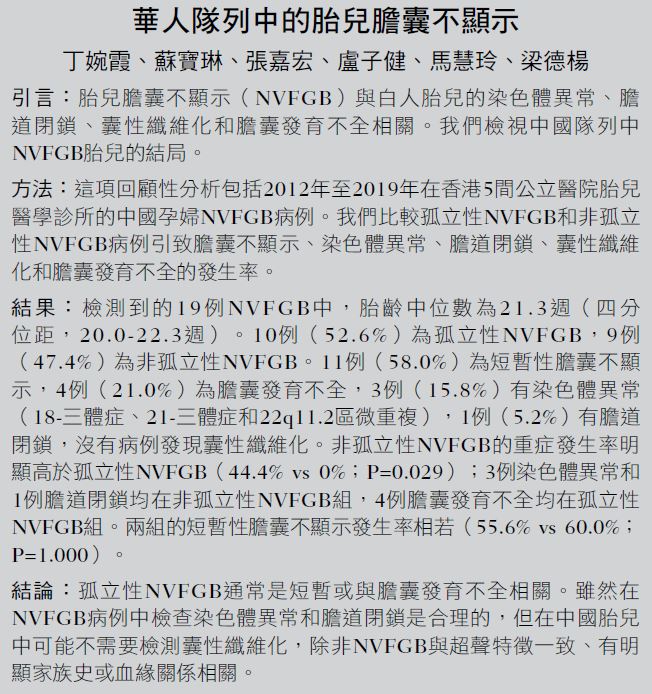 華人隊列中的胎兒膽囊不顯示

丁婉霞、蘇寶琳、張嘉宏、盧子健、馬慧玲、梁德楊

引言：胎兒膽囊不顯示（NVFGB）與白人胎兒的染色體異常、膽道閉鎖、囊性纖維化和膽囊發育不全相關。我們檢視中國隊列中NVFGB胎兒的結局。

方法：這項回顧性分析包括2012年至2019年在香港5間公立醫院胎兒醫學診所的中國孕婦NVFGB病例。我們比較孤立性NVFGB和非孤立性NVFGB病例引致膽囊不顯示、染色體異常、膽道閉鎖、囊性纖維化和膽囊發育不全的發生率。

結果：檢測到的19例NVFGB中，胎齡中位數為21.3週（四分位距，20.0-22.3週）。10例（52.6%）為孤立性NVFGB，9例（47.4%）為非孤立性NVFGB。11例（58.0%）為短暫性膽囊不顯示，4例（21.0%）為膽囊發育不全，3例（15.8%）有染色體異常（18-三體症、21-三體症和22q11.2區微重複），1例（5.2%）有膽道閉鎖，沒有病例發現囊性纖維化。非孤立性NVFGB的重症發生率明顯高於孤立性NVFGB（44.4% vs 0%；P=0.029）；3例染色體異常和1例膽道閉鎖均在非孤立性NVFGB組，4例膽囊發育不全均在孤立性NVFGB組。兩組的短暫性膽囊不顯示發生率相若（55.6% vs 60.0%；P=1.000）。

結論：孤立性NVFGB通常是短暫或與膽囊發育不全相關。雖然在NVFGB病例中檢查染色體異常和膽道閉鎖是合理的，但在中國胎兒中可能不需要檢測囊性纖維化，除非NVFGB與超聲特徵一致、有明顯家族史或血緣關係相關。